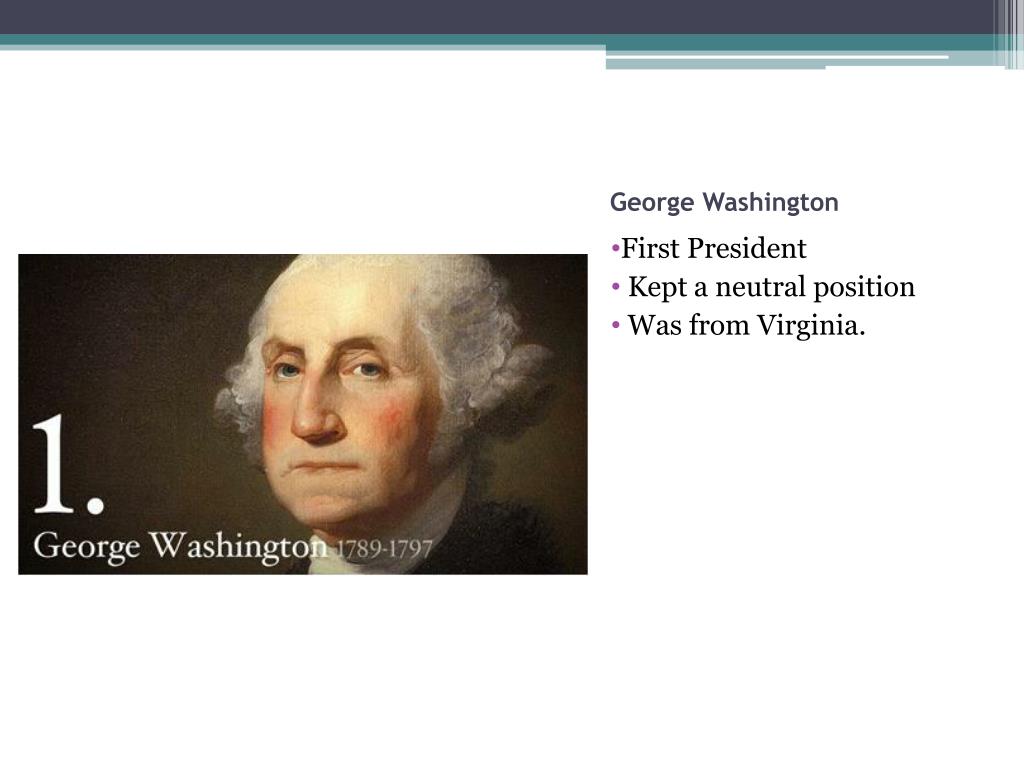 George Washington

•First President
• Kept a neutral position
• Was from Virginia.

1.
George Washington 1789-1797